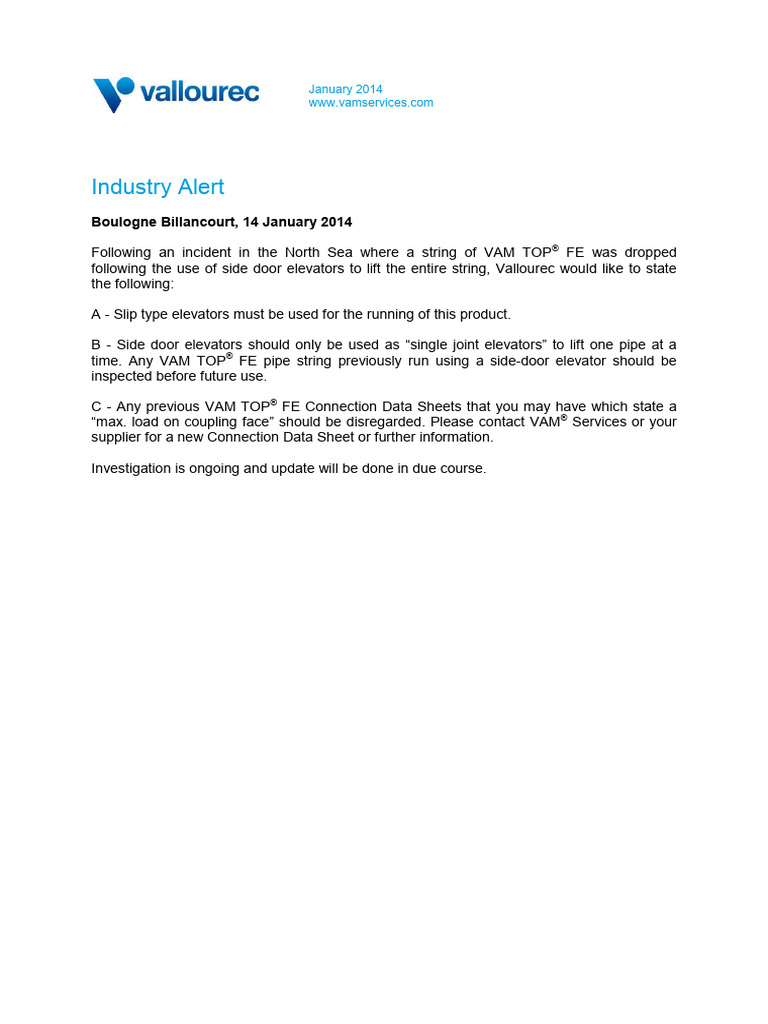 vallourec

January 2014
www.vamservices.com

Industry Alert

Boulogne Billancourt, 14 January 2014

Following an incident in the North Sea where a string of VAM TOP® FE was dropped following the use of side door elevators to lift the entire string, Vallourec would like to state the following:

A - Slip type elevators must be used for the running of this product.

B - Side door elevators should only be used as “single joint elevators” to lift one pipe at a time. Any VAM TOP® FE pipe string previously run using a side-door elevator should be inspected before future use.

C - Any previous VAM TOP® FE Connection Data Sheets that you may have which state a “max. load on coupling face” should be disregarded. Please contact VAM® Services or your supplier for a new Connection Data Sheet or further information.

Investigation is ongoing and update will be done in due course.